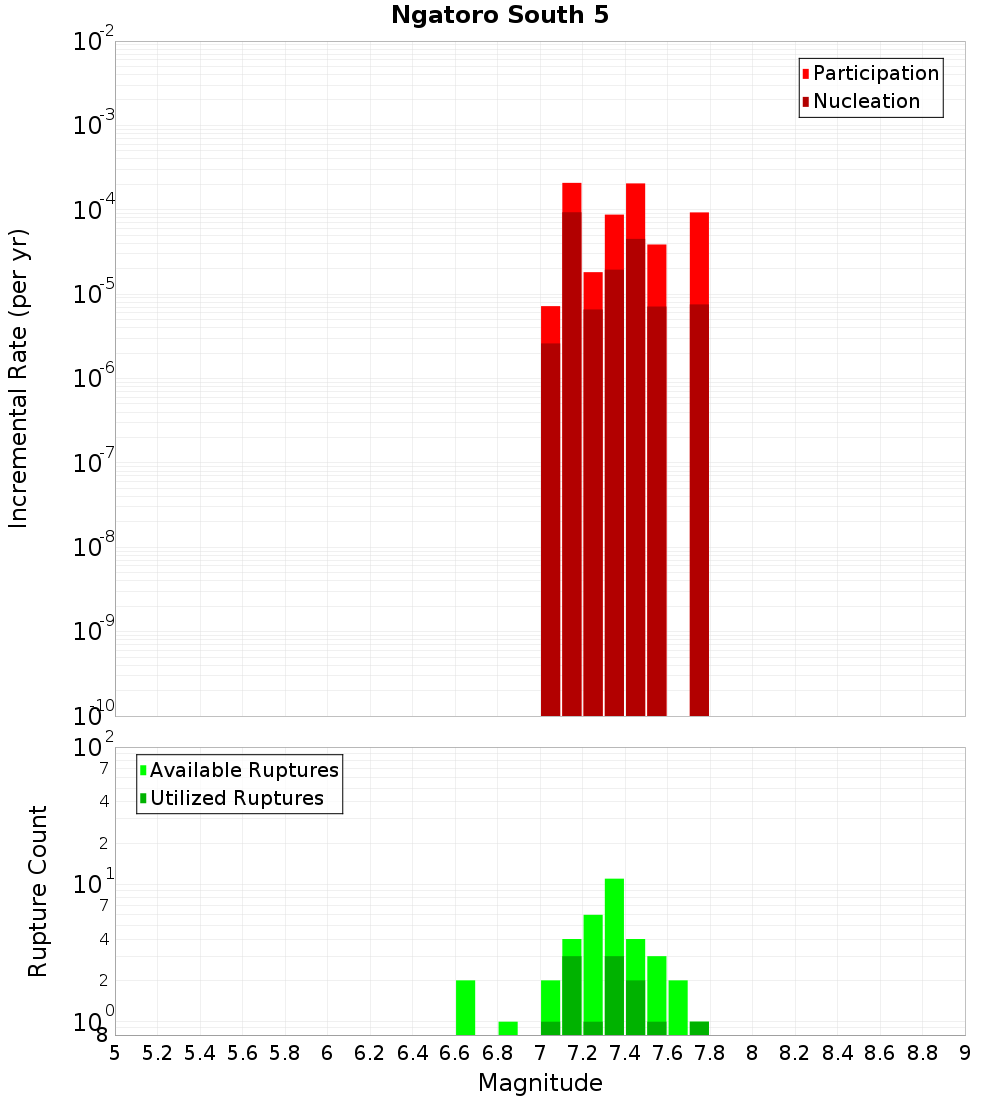 Ngatoro South 5

Participation
Nucleation

Incremental Rate (per yr)

$10^{-2}$
$10^{-3}$
$10^{-4}$
$10^{-5}$
$10^{-6}$
$10^{-7}$
$10^{-8}$
$10^{-9}$
$10^{-10}$

Available Ruptures
Utilized Ruptures

Rupture Count

$10^{2}$
7
4
2
$10^{1}$
7
4
2
$10^{0}$
8

5 5.2 5.4 5.6 5.8 6 6.2 6.4 6.6 6.8 7 7.2 7.4 7.6 7.8 8 8.2 8.4 8.6 8.8 9

Magnitude